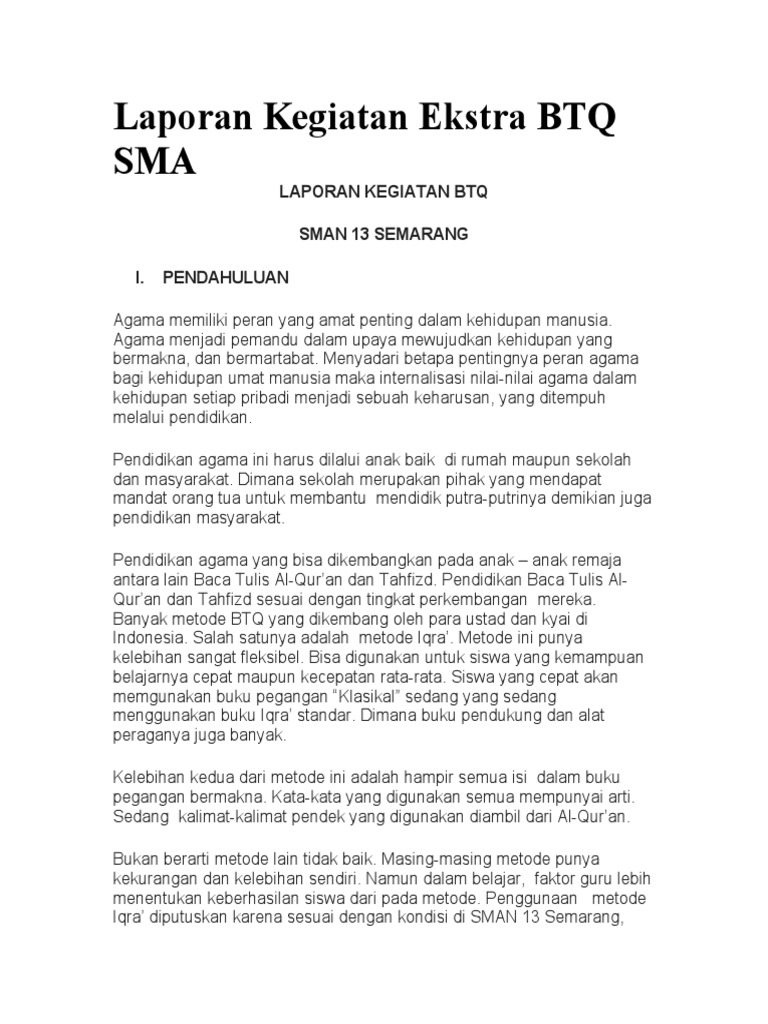 Laporan Kegiatan Ekstra BTQ SMA

LAPORAN KEGIATAN BTQ

SMAN 13 SEMARANG

I. PENDAHULUAN

Agama memiliki peran yang amat penting dalam kehidupan manusia. Agama menjadi pemandu dalam upaya mewujudkan kehidupan yang bermakna, dan bermartabat. Menyadari betapa pentingnya peran agama bagi kehidupan umat manusia maka internalisasi nilai-nilai agama dalam kehidupan setiap pribadi menjadi sebuah keharusan, yang ditempuh melalui pendidikan.

Pendidikan agama ini harus dilalui anak baik di rumah maupun sekolah dan masyarakat. Dimana sekolah merupakan pihak yang mendapat mandat orang tua untuk membantu mendidik putra-putrinya demikian juga pendidikan masyarakat.

Pendidikan agama yang bisa dikembangkan pada anak – anak remaja antara lain Baca Tulis Al-Qur'an dan Tahfizd. Pendidikan Baca Tulis Al-Qur'an dan Tahfizd sesuai dengan tingkat perkembangan mereka. Banyak metode BTQ yang dikembang oleh para ustad dan kyai di Indonesia. Salah satunya adalah metode Iqra'. Metode ini punya kelebihan sangat fleksibel. Bisa digunakan untuk siswa yang kemampuan belajarnya cepat maupun kecepatan rata-rata. Siswa yang cepat akan memgunakan buku pegangan "Klasikal" sedang yang sedang menggunakan buku Iqra' standar. Dimana buku pendukung dan alat peraganya juga banyak.

Kelebihan kedua dari metode ini adalah hampir semua isi dalam buku pegangan bermakna. Kata-kata yang digunakan semua mempunyai arti. Sedang kalimat-kalimat pendek yang digunakan diambil dari Al-Qur'an.

Bukan berarti metode lain tidak baik. Masing-masing metode punya kekurangan dan kelebihan sendiri. Namun dalam belajar, faktor guru lebih menentukan keberhasilan siswa dari pada metode. Penggunaan metode Iqra' diputuskan karena sesuai dengan kondisi di SMAN 13 Semarang,